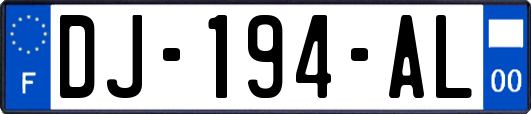 F
DJ-194-AL
00